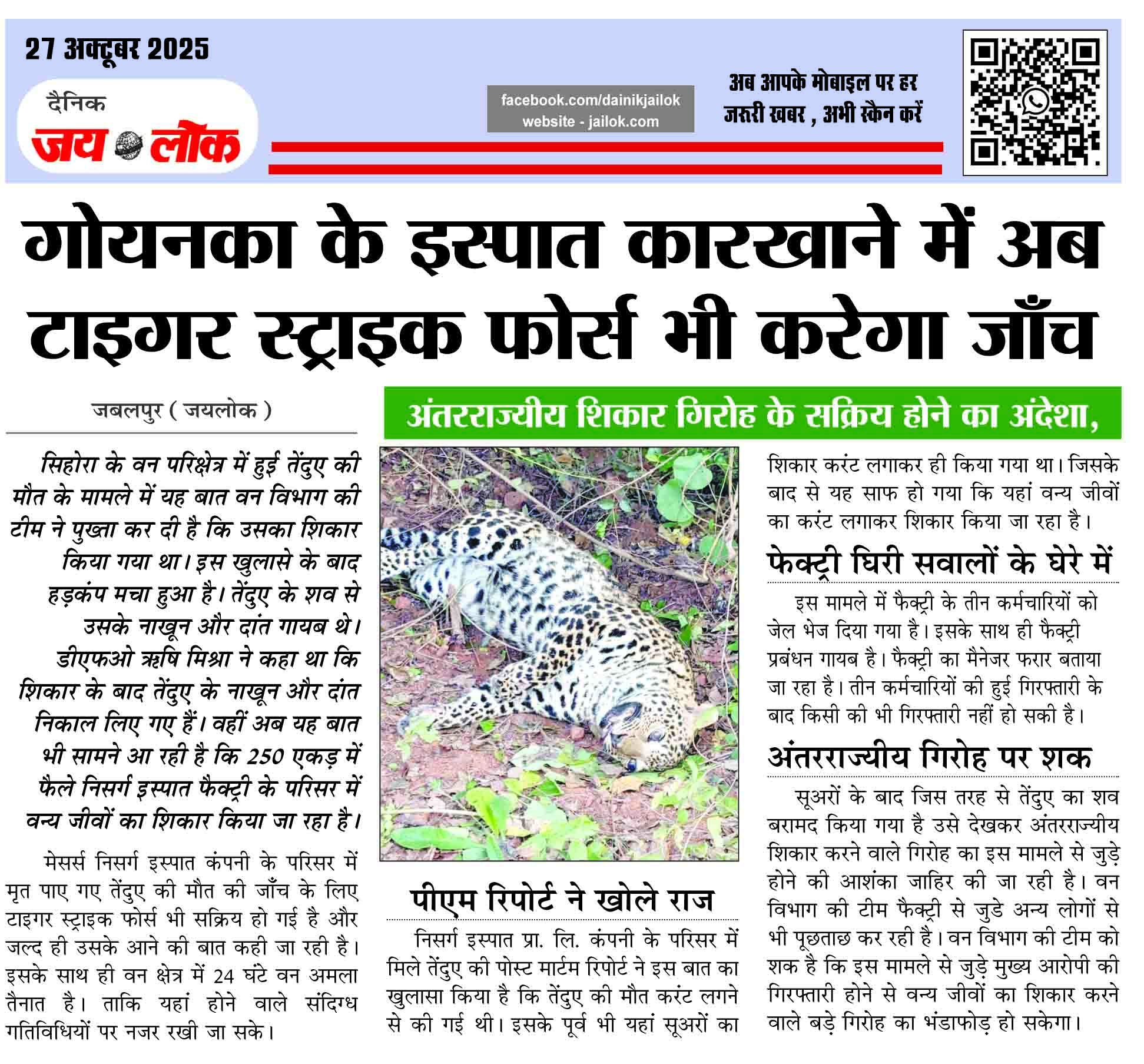 27 अक्टूबर 2025

दैनिक
जय लोक

facebook.com/dainikjailok
website - jailok.com

अब आपके मोबाइल पर हर जरूरी खबर , अभी स्कैन करें

गोयनका के इस्पात कारखाने में अब टाइगर स्ट्राइक फोर्स भी करेगा जाँच

जबलपुर ( जयलोक )

अंतरराज्यीय शिकार गिरोह के सक्रिय होने का अंदेशा,

सिहोरा के वन परिक्षेत्र में हुई तेंदुए की मौत के मामले में यह बात वन विभाग की टीम ने पुख्ता कर दी है कि उसका शिकार किया गया था। इस खुलासे के बाद हड़कंप मचा हुआ है। तेंदुए के शव से उसके नाखून और दांत गायब थे। डीएफओ ऋषि मिश्रा ने कहा था कि शिकार के बाद तेंदुए के नाखून और दांत निकाल लिए गए हैं। वहीं अब यह बात भी सामने आ रही है कि 250 एकड़ में फैले निसर्ग इस्पात फैक्ट्री के परिसर में वन्य जीवों का शिकार किया जा रहा है।

मेसर्स निसर्ग इस्पात कंपनी के परिसर में मृत पाए गए तेंदुए की मौत की जाँच के लिए टाइगर स्ट्राइक फोर्स भी सक्रिय हो गई है और जल्द ही उसके आने की बात कही जा रही है। इसके साथ ही वन क्षेत्र में 24 घंटे वन अमला तैनात है। ताकि यहां होने वाले संदिग्ध गतिविधियों पर नजर रखी जा सके।

पीएम रिपोर्ट ने खोले राज

निसर्ग इस्पात प्रा. लि. कंपनी के परिसर में मिले तेंदुए की पोस्ट मार्टम रिपोर्ट ने इस बात का खुलासा किया है कि तेंदुए की मौत करंट लगने से की गई थी। इसके पूर्व भी यहां सूअरों का शिकार करंट लगाकर ही किया गया था। जिसके बाद से यह साफ हो गया कि यहां वन्य जीवों का करंट लगाकर शिकार किया जा रहा है।

फेक्ट्री घिरी सवालों के घेरे में

इस मामले में फैक्ट्री के तीन कर्मचारियों को जेल भेज दिया गया है। इसके साथ ही फैक्ट्री प्रबंधन गायब है। फैक्ट्री का मैनेजर फरार बताया जा रहा है। तीन कर्मचारियों की हुई गिरफ्तारी के बाद किसी की भी गिरफ्तारी नहीं हो सकी है।

अंतरराज्यीय गिरोह पर शक

सूअरों के बाद जिस तरह से तेंदुए का शव बरामद किया गया है उसे देखकर अंतरराज्यीय शिकार करने वाले गिरोह का इस मामले से जुड़े होने की आशंका जाहिर की जा रही है। वन विभाग की टीम फैक्ट्री से जुडे अन्य लोगों से भी पूछताछ कर रही है। वन विभाग की टीम को शक है कि इस मामले से जुड़े मुख्य आरोपी की गिरफ्तारी होने से वन्य जीवों का शिकार करने वाले बड़े गिरोह का भंडाफोड़ हो सकेगा।